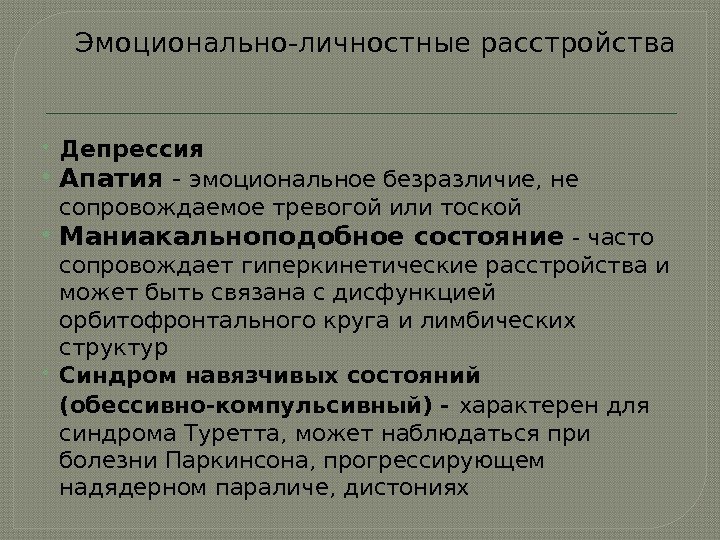 Эмоционально-личностные расстройства

• Депрессия
• Апатия - эмоциональное безразличие, не сопровождаемое тревогой или тоской
• Маниакальноподобное состояние - часто сопровождает гиперкинетические расстройства и может быть связана с дисфункцией орбитофронтального круга и лимбических структур
• Синдром навязчивых состояний (обессивно-компульсивный) - характерен для синдрома Туретта, может наблюдаться при болезни Паркинсона, прогрессирующем надядерном параличе, дистониях